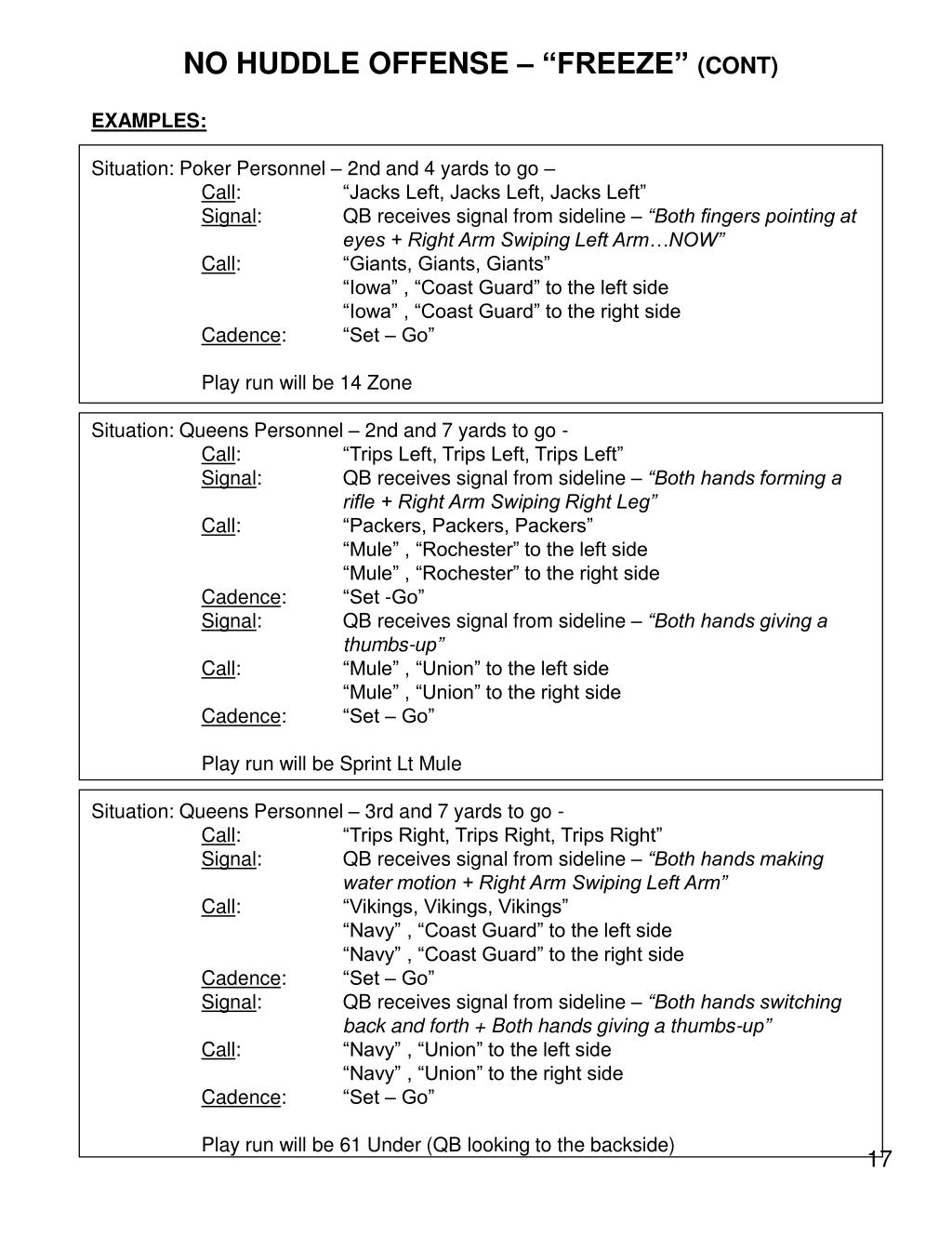 NO HUDDLE OFFENSE – “FREEZE” (CONT)

EXAMPLES:

Situation: Poker Personnel – 2nd and 4 yards to go –
Call: “Jacks Left, Jacks Left, Jacks Left”
Signal: QB receives signal from sideline – “Both fingers pointing at eyes + Right Arm Swiping Left Arm…NOW”
Call: “Giants, Giants, Giants”
“Iowa” , “Coast Guard” to the left side
“Iowa” , “Coast Guard” to the right side
Cadence: “Set – Go”

Play run will be 14 Zone

Situation: Queens Personnel – 2nd and 7 yards to go -
Call: “Trips Left, Trips Left, Trips Left”
Signal: QB receives signal from sideline – “Both hands forming a rifle + Right Arm Swiping Right Leg”
Call: “Packers, Packers, Packers”
“Mule” , “Rochester” to the left side
“Mule” , “Rochester” to the right side
Cadence: “Set -Go”
Signal: QB receives signal from sideline – “Both hands giving a thumbs-up”
Call: “Mule” , “Union” to the left side
“Mule” , “Union” to the right side
Cadence: “Set – Go”

Play run will be Sprint Lt Mule

Situation: Queens Personnel – 3rd and 7 yards to go -
Call: “Trips Right, Trips Right, Trips Right”
Signal: QB receives signal from sideline – “Both hands making water motion + Right Arm Swiping Left Arm”
Call: “Vikings, Vikings, Vikings”
“Navy” , “Coast Guard” to the left side
“Navy” , “Coast Guard” to the right side
Cadence: “Set – Go”
Signal: QB receives signal from sideline – “Both hands switching back and forth + Both hands giving a thumbs-up”
Call: “Navy” , “Union” to the left side
“Navy” , “Union” to the right side
Cadence: “Set – Go”

Play run will be 61 Under (QB looking to the backside)

17